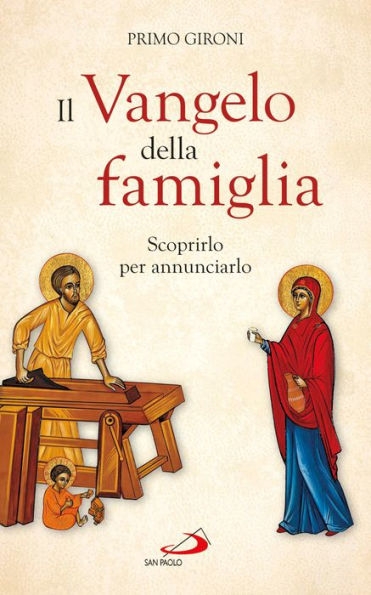 PRIMO GIRONI

Il Vangelo della famiglia

Scoprirlo per annunciarlo

SAN PAOLO